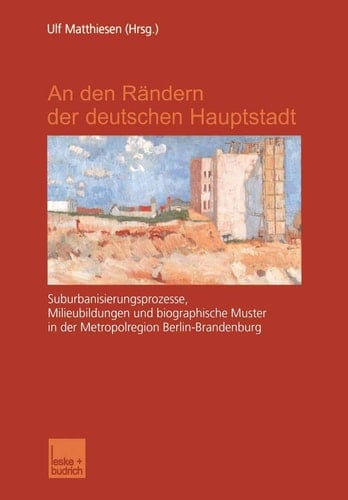 Ulf Matthiesen (Hrsg.)

An den Rändern der deutschen Hauptstadt

Suburbanisierungsprozesse, Milieubildungen und biographische Muster in der Metropolregion Berlin-Brandenburg

leske + budrich